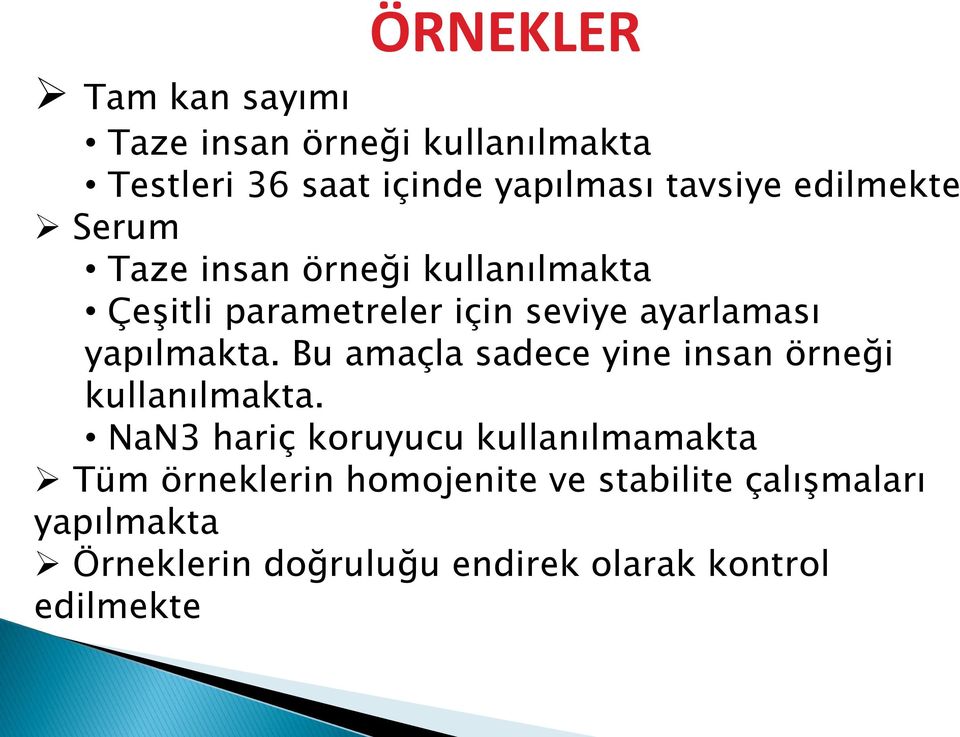 ÖRNEKLER

➢ Tam kan sayımı
• Taze insan örneği kullanılmakta
• Testleri 36 saat içinde yapılması tavsiye edilmekte
➢ Serum
• Taze insan örneği kullanılmakta
• Çeşitli parametreler için seviye ayarlaması yapılmakta. Bu amaçla sadece yine insan örneği kullanılmakta.
• NaN3 hariç koruyucu kullanılmamakta
➢ Tüm örneklerin homojenite ve stabilite çalışmaları yapılmakta
➢ Örneklerin doğruluğu endirek olarak kontrol edilmekte